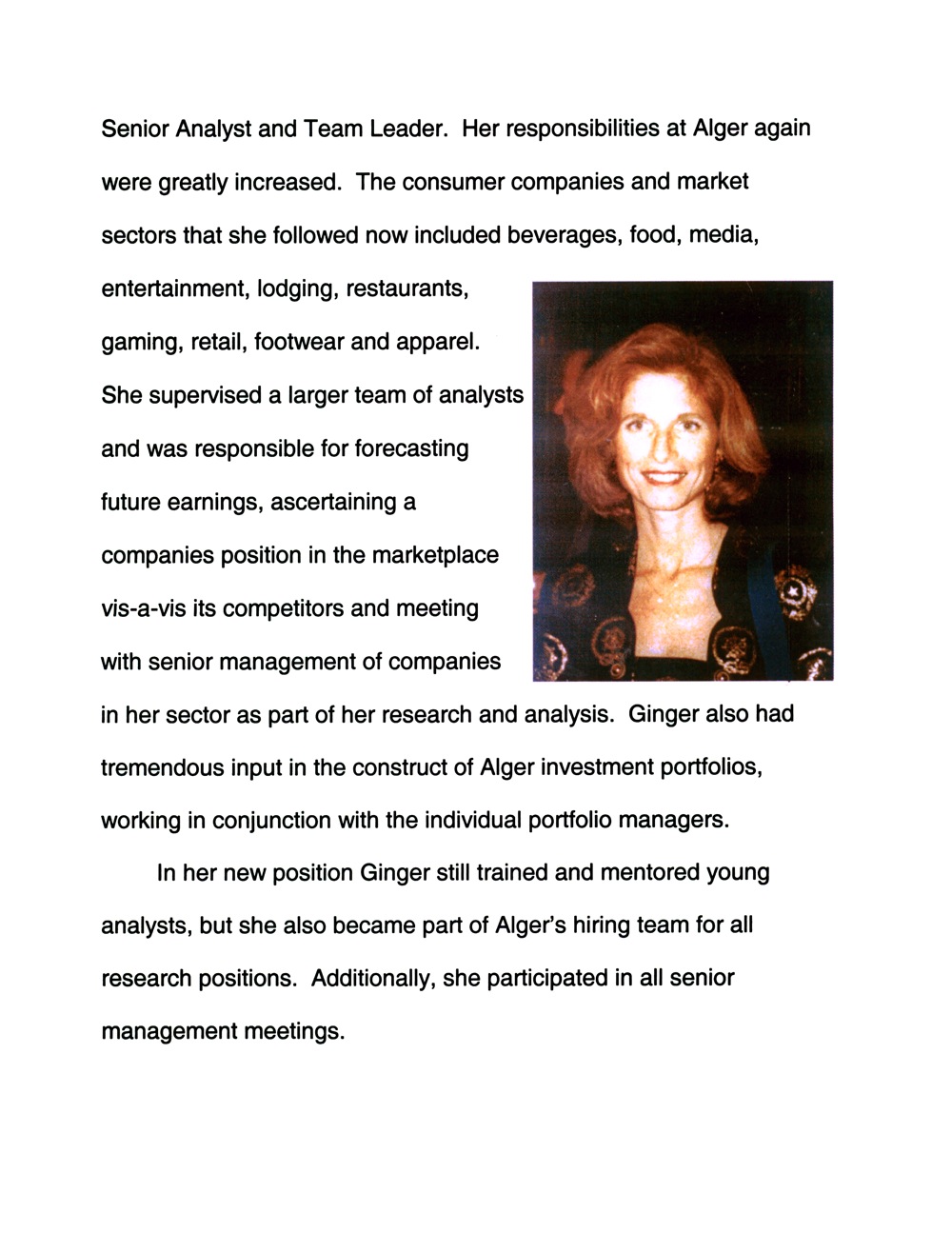 Senior Analyst and Team Leader. Her responsibilities at Alger again were greatly increased. The consumer companies and market sectors that she followed now included beverages, food, media, entertainment, lodging, restaurants, gaming, retail, footwear and apparel. She supervised a larger team of analysts and was responsible for forecasting future earnings, ascertaining a companies position in the marketplace vis-a-vis its competitors and meeting with senior management of companies in her sector as part of her research and analysis. Ginger also had tremendous input in the construct of Alger investment portfolios, working in conjunction with the individual portfolio managers.

In her new position Ginger still trained and mentored young analysts, but she also became part of Alger's hiring team for all research positions. Additionally, she participated in all senior management meetings.